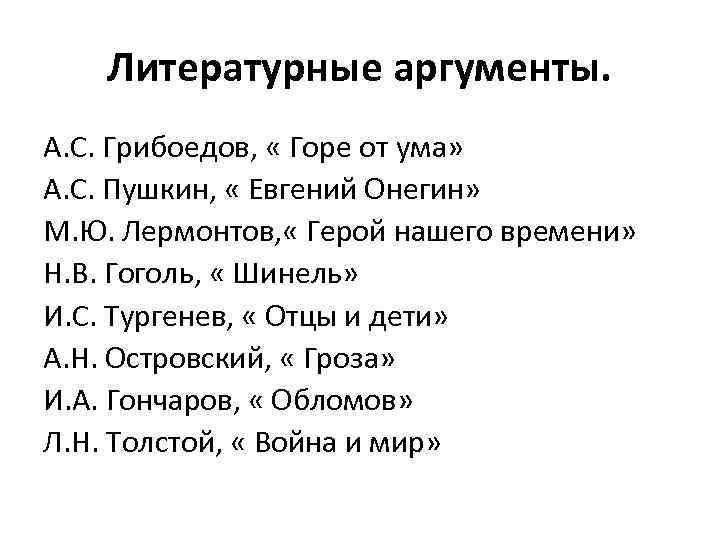 Литературные аргументы.

А.С. Грибоедов, « Горе от ума»
А.С. Пушкин, « Евгений Онегин»
М.Ю. Лермонтов,« Герой нашего времени»
Н.В. Гоголь, « Шинель»
И.С. Тургенев, « Отцы и дети»
А.Н. Островский, « Гроза»
И.А. Гончаров, « Обломов»
Л.Н. Толстой, « Война и мир»